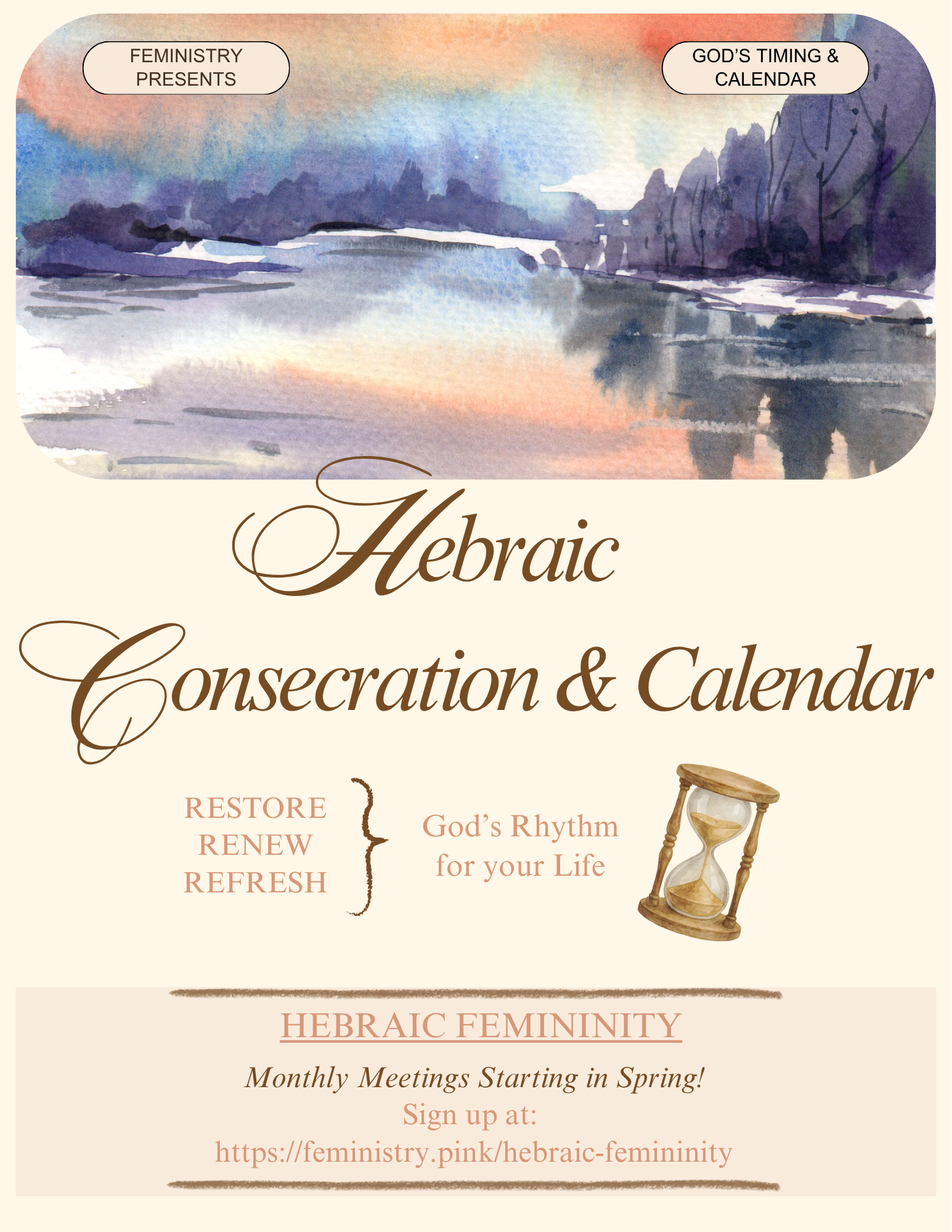 FEMINISTRY PRESENTS

GOD'S TIMING & CALENDAR

Hebraic

Consecration & Calendar

RESTORE
RENEW
REFRESH

God's Rhythm for your Life

HEBRAIC FEMININITY

Monthly Meetings Starting in Spring!
Sign up at:
https://feministry.pink/hebraic-femininity